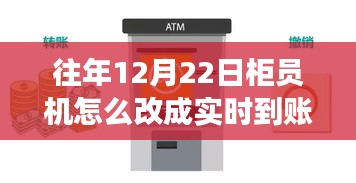 ATM

转账

撤销

往年12月22日柜员机怎么改成实时到账